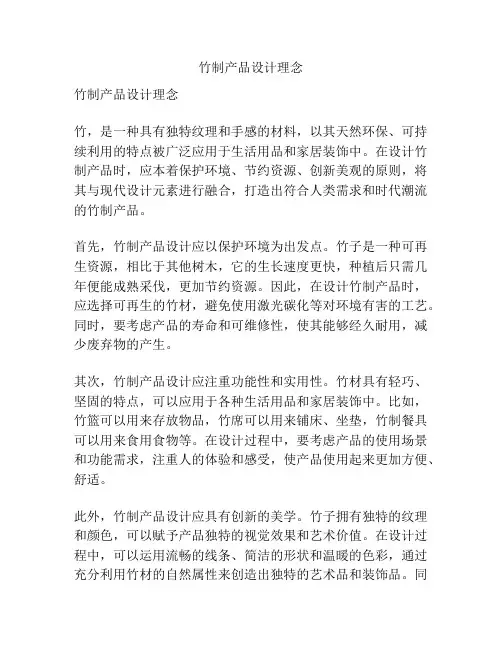 竹制产品设计理念

竹制产品设计理念

竹，是一种具有独特纹理和手感的材料，以其天然环保、可持续利用的特点被广泛应用于生活用品和家居装饰中。在设计竹制产品时，应本着保护环境、节约资源、创新美观的原则，将其与现代设计元素进行融合，打造出符合人类需求和时代潮流的竹制产品。

首先，竹制产品设计应以保护环境为出发点。竹子是一种可再生资源，相比于其他树木，它的生长速度更快，种植后只需几年便能成熟采伐，更加节约资源。因此，在设计竹制产品时，应选择可再生的竹材，避免使用激光碳化等对环境有害的工艺。同时，要考虑产品的寿命和可维修性，使其能够经久耐用，减少废弃物的产生。

其次，竹制产品设计应注重功能性和实用性。竹材具有轻巧、坚固的特点，可以应用于各种生活用品和家居装饰中。比如，竹篮可以用来存放物品，竹席可以用来铺床、坐垫，竹制餐具可以用来食用食物等。在设计过程中，要考虑产品的使用场景和功能需求，注重人的体验和感受，使产品使用起来更加方便、舒适。

此外，竹制产品设计应具有创新的美学。竹子拥有独特的纹理和颜色，可以赋予产品独特的视觉效果和艺术价值。在设计过程中，可以运用流畅的线条、简洁的形状和温暖的色彩，通过充分利用竹材的自然属性来创造出独特的艺术品和装饰品。同